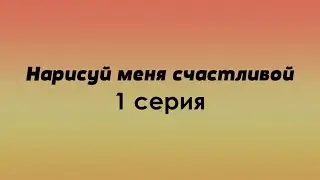 Нарисуй меня счастливой
1 серия